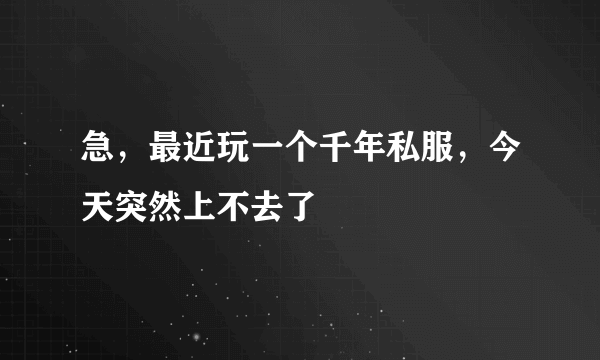 急，最近玩一个千年私服，今天突然上不去了